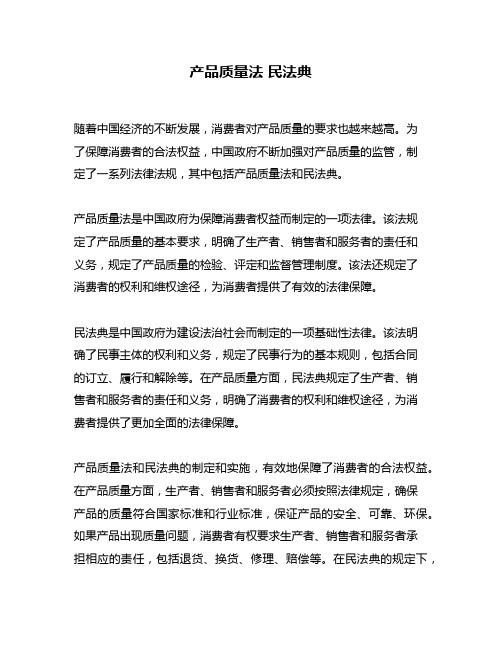 产品质量法 民法典

随着中国经济的不断发展，消费者对产品质量的要求也越来越高。为了保障消费者的合法权益，中国政府不断加强对产品质量的监管，制定了一系列法律法规，其中包括产品质量法和民法典。

产品质量法是中国政府为保障消费者权益而制定的一项法律。该法规定了产品质量的基本要求，明确了生产者、销售者和服务者的责任和义务，规定了产品质量的检验、评定和监督管理制度。该法还规定了消费者的权利和维权途径，为消费者提供了有效的法律保障。

民法典是中国政府为建设法治社会而制定的一项基础性法律。该法明确了民事主体的权利和义务，规定了民事行为的基本规则，包括合同的订立、履行和解除等。在产品质量方面，民法典规定了生产者、销售者和服务者的责任和义务，明确了消费者的权利和维权途径，为消费者提供了更加全面的法律保障。

产品质量法和民法典的制定和实施，有效地保障了消费者的合法权益。在产品质量方面，生产者、销售者和服务者必须按照法律规定，确保产品的质量符合国家标准和行业标准，保证产品的安全、可靠、环保。如果产品出现质量问题，消费者有权要求生产者、销售者和服务者承担相应的责任，包括退货、换货、修理、赔偿等。在民法典的规定下，